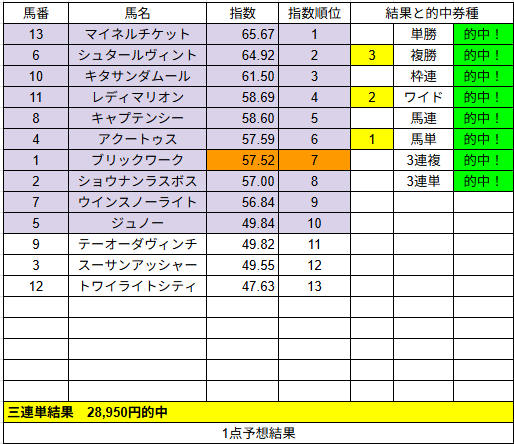 | 馬番 | 馬名 | 指数 | 指数順位 | 結果と的中券種 | | |
|---|---|---|---|---|---|---|
| 13 | マイネルチケット | 65.67 | 1 | | 単勝 | 的中！ |
| 6 | シュタールヴィント | 64.92 | 2 | 3 | 複勝 | 的中！ |
| 10 | キタサンダムール | 61.50 | 3 | | 枠連 | 的中！ |
| 11 | レディマリオン | 58.69 | 4 | 2 | ワイド | 的中！ |
| 8 | キャプテンシー | 58.60 | 5 | | 馬連 | 的中！ |
| 4 | アクートゥス | 57.59 | 6 | 1 | 馬単 | 的中！ |
| 1 | ブリックワーク | 57.52 | 7 | | 3連複 | 的中！ |
| 2 | ショウナンラスボス | 57.00 | 8 | | 3連単 | 的中！ |
| 7 | ウインスノーライト | 56.84 | 9 | | | |
| 5 | ジュノー | 49.84 | 10 | | | |
| 9 | テーオーダヴィンチ | 49.82 | 11 | | | |
| 3 | スーサンアッシャー | 49.55 | 12 | | | |
| 12 | トワイライトシティ | 47.63 | 13 | | | |

三連単結果　28,950円的中

1点予想結果